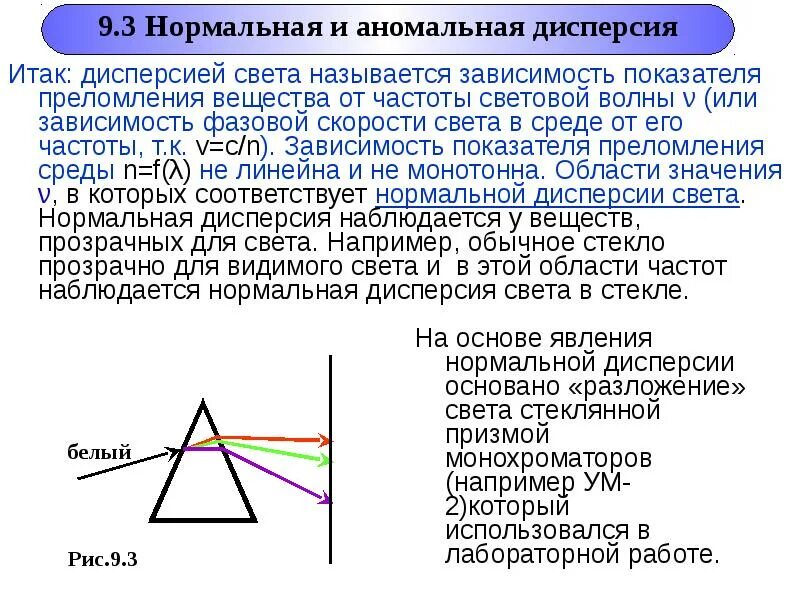 9.3 Нормальная и аномальная дисперсия

Итак: дисперсией света называется зависимость показателя преломления вещества от частоты световой волны ν (или зависимость фазовой скорости света в среде от его частоты, т.к. v=c/n). Зависимость показателя преломления среды n=f(λ) не линейна и не монотонна. Области значения ν, в которых соответствует нормальной дисперсии света. Нормальная дисперсия наблюдается у веществ, прозрачных для света. Например, обычное стекло прозрачно для видимого света и в этой области частот наблюдается нормальная дисперсия света в стекле.

белый

Рис.9.3

На основе явления нормальной дисперсии основано «разложение» света стеклянной призмой монохроматоров (например УМ-2)который использовался в лабораторной работе.